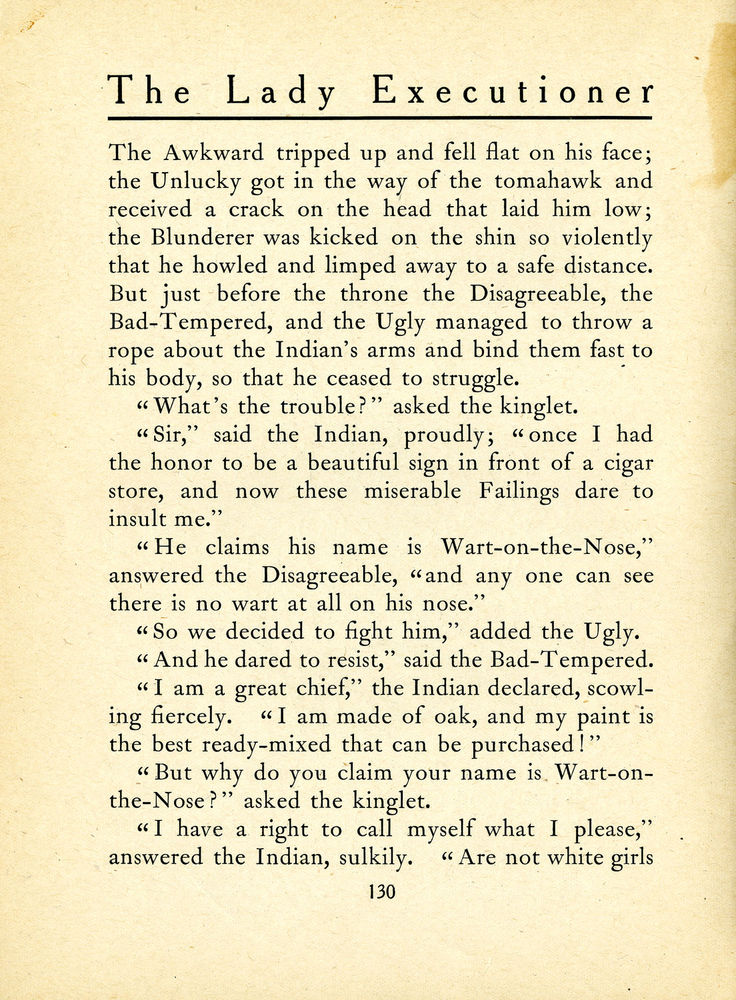 The Lady Executioner

The Awkward tripped up and fell flat on his face; the Unlucky got in the way of the tomahawk and received a crack on the head that laid him low; the Blunderer was kicked on the shin so violently that he howled and limped away to a safe distance. But just before the throne the Disagreeable, the Bad-Tempered, and the Ugly managed to throw a rope about the Indian's arms and bind them fast to his body, so that he ceased to struggle.

"What's the trouble?" asked the kinglet.

"Sir," said the Indian, proudly; "once I had the honor to be a beautiful sign in front of a cigar store, and now these miserable Failings dare to insult me."

"He claims his name is Wart-on-the-Nose," answered the Disagreeable, "and any one can see there is no wart at all on his nose."

"So we decided to fight him," added the Ugly.

"And he dared to resist," said the Bad-Tempered.

"I am a great chief," the Indian declared, scowling fiercely. "I am made of oak, and my paint is the best ready-mixed that can be purchased!"

"But why do you claim your name is Wart-on-the-Nose?" asked the kinglet.

"I have a right to call myself what I please," answered the Indian, sulkily. "Are not white girls

130